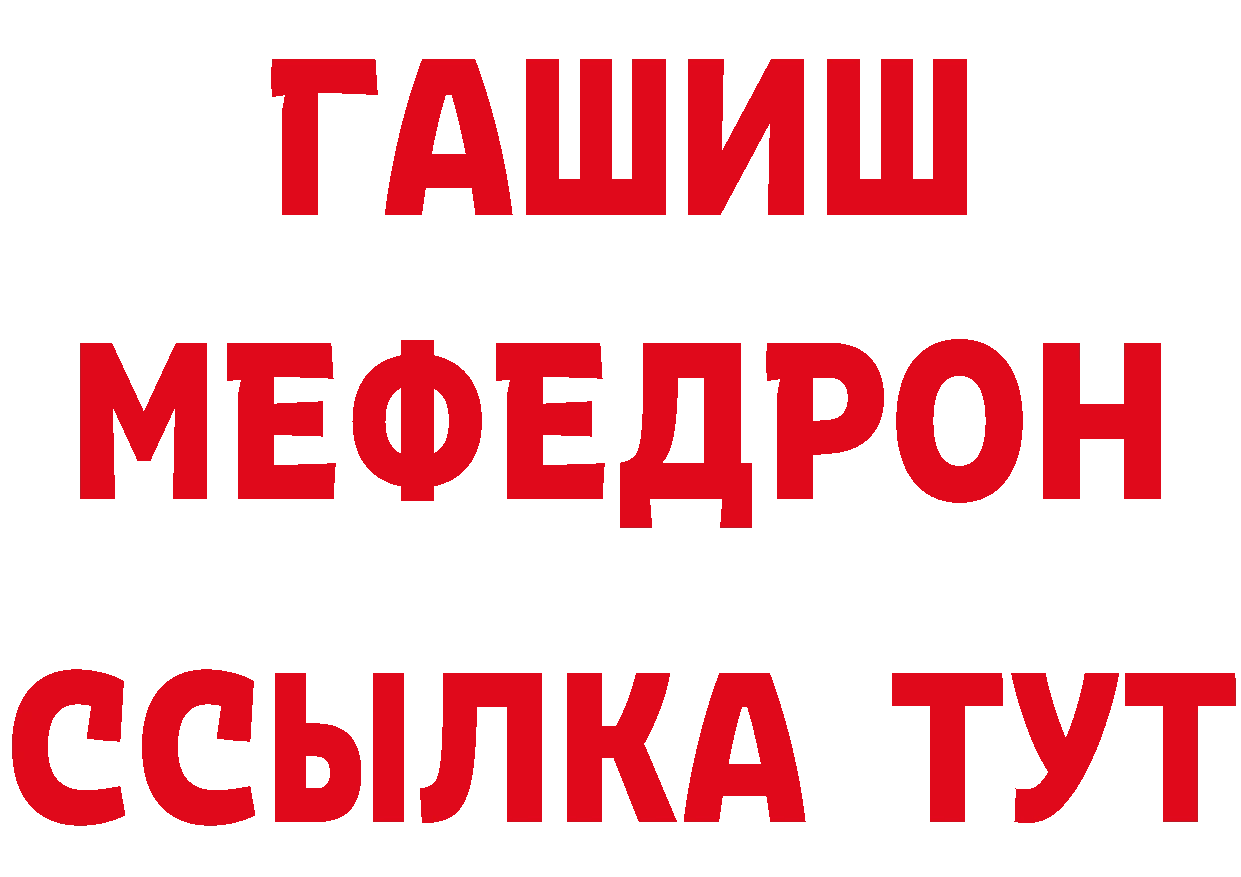 ГАШИШ
МЕФЕДРОН
ССЫЛКА ТУТ